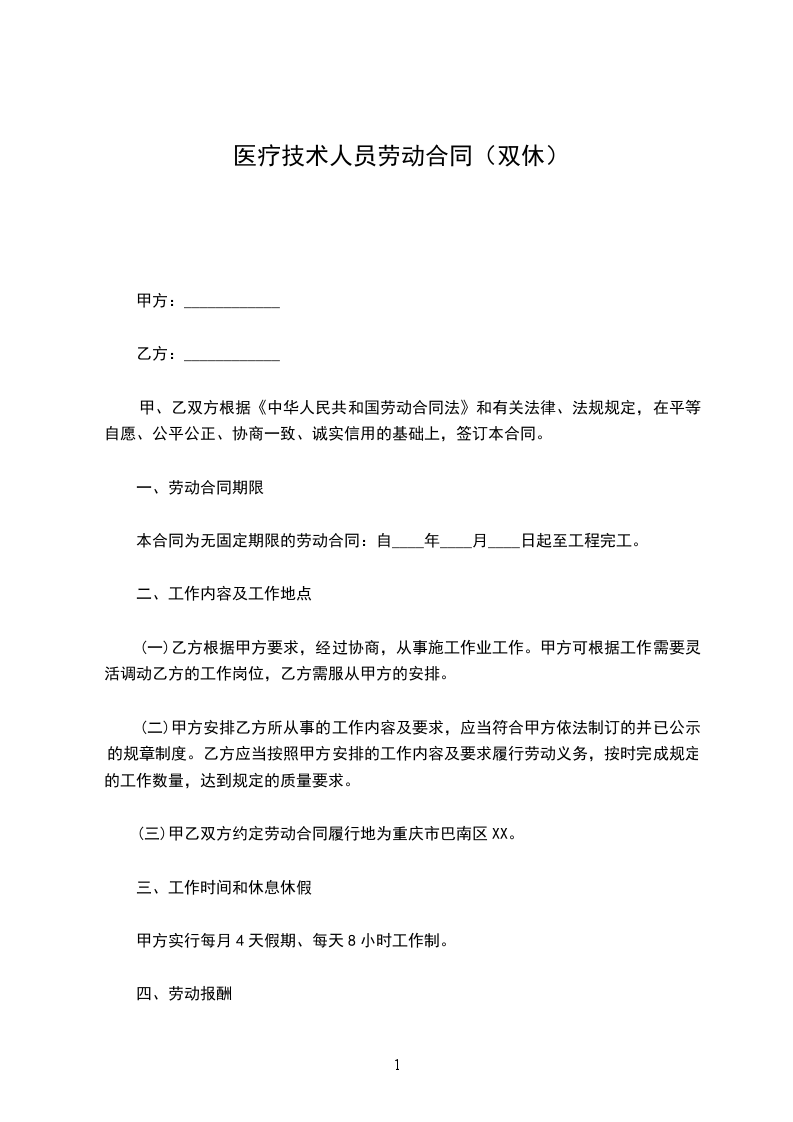 医疗技术人员劳动合同（双休）

甲方：____________

乙方：____________

甲、乙双方根据《中华人民共和国劳动合同法》和有关法律、法规规定，在平等自愿、公平公正、协商一致、诚实信用的基础上，签订本合同。

一、劳动合同期限

本合同为无固定期限的劳动合同：自____年____月____日起至工程完工。

二、工作内容及工作地点

(一)乙方根据甲方要求，经过协商，从事施工作业工作。甲方可根据工作需要灵活调动乙方的工作岗位，乙方需服从甲方的安排。

(二)甲方安排乙方所从事的工作内容及要求，应当符合甲方依法制订的并已公示的规章制度。乙方应当按照甲方安排的工作内容及要求履行劳动义务，按时完成规定的工作数量，达到规定的质量要求。

(三)甲乙双方约定劳动合同履行地为重庆市巴南区XX。

三、工作时间和休息休假

甲方实行每月4天假期、每天8小时工作制。

四、劳动报酬

1